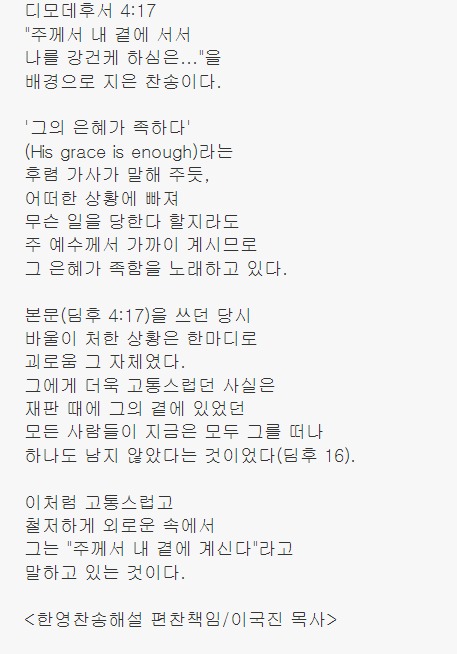 디모데후서 4:17
"주께서 내 곁에 서서
나를 강건케 하심은..."을
배경으로 지은 찬송이다.

'그의 은혜가 족하다'
(His grace is enough)라는
후렴 가사가 말해 주듯,
어떠한 상황에 빠져
무슨 일을 당한다 할지라도
주 예수께서 가까이 계시므로
그 은혜가 족함을 노래하고 있다.

본문(딤후 4:17)을 쓰던 당시
바울이 처한 상황은 한마디로
괴로움 그 자체였다.
그에게 더욱 고통스럽던 사실은
재판 때에 그의 곁에 있었던
모든 사람들이 지금은 모두 그를 떠나
하나도 남지 않았다는 것이었다(딤후 16).

이처럼 고통스럽고
철저하게 외로운 속에서
그는 "주께서 내 곁에 계신다"라고
말하고 있는 것이다.

<한영찬송해설 편찬책임/이국진 목사>